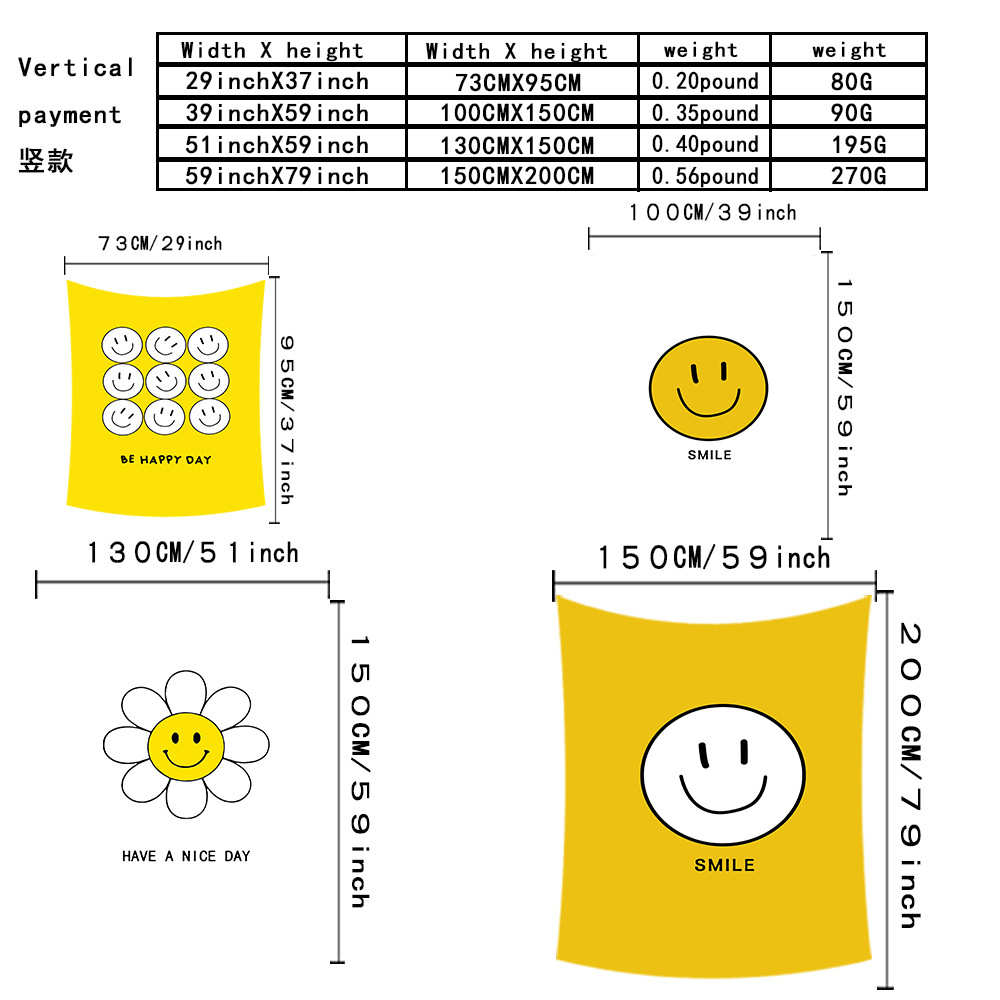 Vertical payment
竖款

| Width X height | Width X height | weight | weight |
|---|---|---|---|
| 29inchX37inch | 73CMX95CM | 0.20pound | 80G |
| 39inchX59inch | 100CMX150CM | 0.35pound | 90G |
| 51inchX59inch | 130CMX150CM | 0.40pound | 195G |
| 59inchX79inch | 150CMX200CM | 0.56pound | 270G |

73CM/29inch
95CM/37inch
BE HAPPY DAY

100CM/39inch
150CM/59inch
SMILE

130CM/51inch
150CM/59inch
HAVE A NICE DAY

150CM/59inch
200CM/79inch
SMILE